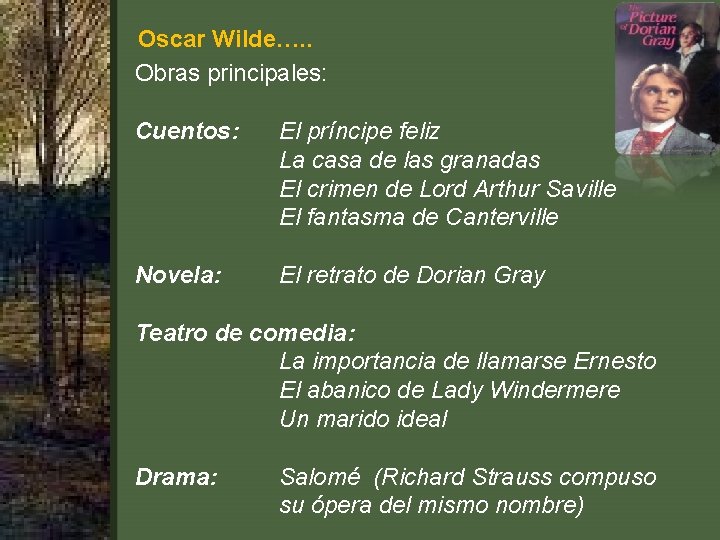 The Picture of Dorian Gray

Oscar Wilde…..

Obras principales:

Cuentos: El príncipe feliz
La casa de las granadas
El crimen de Lord Arthur Saville
El fantasma de Canterville

Novela: El retrato de Dorian Gray

Teatro de comedia:
La importancia de llamarse Ernesto
El abanico de Lady Windermere
Un marido ideal

Drama: Salomé (Richard Strauss compuso su ópera del mismo nombre)